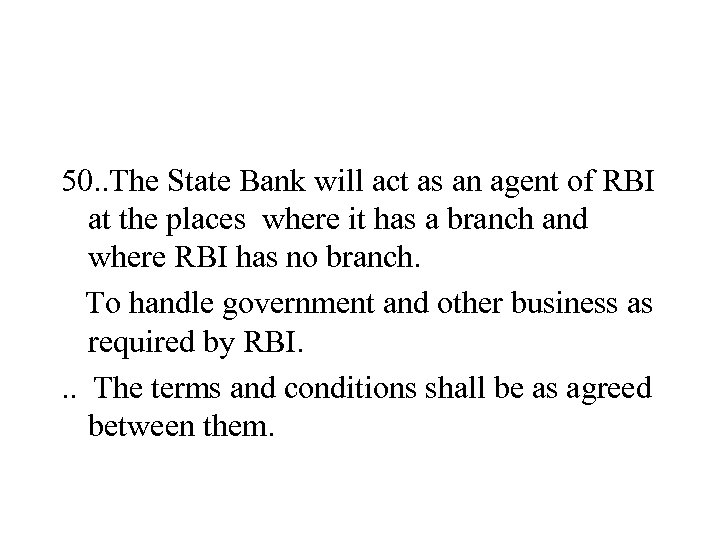 50..The State Bank will act as an agent of RBI at the places where it has a branch and where RBI has no branch.

To handle government and other business as required by RBI.

.. The terms and conditions shall be as agreed between them.